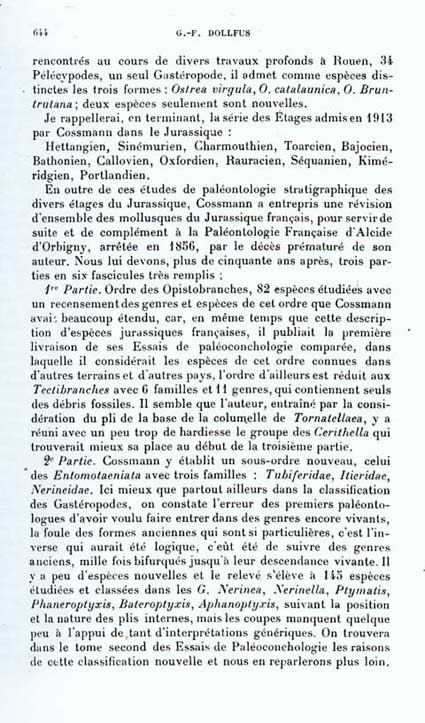 644 G.-F. DOLLFUS

rencontrés au cours de divers travaux profonds à Rouen, 34 Pélécypodes, un seul Gastéropode, il admet comme espèces distinctes les trois formes : Ostrea virgula, O. catalaunica, O. Bruntrutana ; deux espèces seulement sont nouvelles.

Je rappellerai, en terminant, la série des Étages admis en 1913 par Cossmann dans le Jurassique :

Hettangien, Sinémurien, Charmouthien, Toarcien, Bajocien, Bathonien, Callovien, Oxfordien, Rauracien, Séquanien, Kiméridgien, Portlandien.

En outre de ces études de paléontologie stratigraphique des divers étages du Jurassique, Cossmann a entrepris une révision d'ensemble des mollusques du Jurassique français, pour servir de suite et de complément à la Paléontologie Française d'Alcide d'Orbigny, arrêtée en 1856, par le décès prématuré de son auteur. Nous lui devons, plus de cinquante ans après, trois parties en six fascicules très remplis :

1re Partie. Ordre des Opistobranches, 82 espèces étudiées avec un recensement des genres et espèces de cet ordre que Cossmann avait beaucoup étendu, car, en même temps que cette description d'espèces jurassiques françaises, il publiait la première livraison de ses Essais de paléoconchologie comparée, dans laquelle il considérait les espèces de cet ordre connues dans d'autres terrains et d'autres pays, l'ordre d'ailleurs est réduit aux Tectibranches avec 6 familles et 11 genres, qui contiennent seuls des débris fossiles. Il semble que l'auteur, entraîné par la considération du pli de la base de la columelle de Tornatellaea, y a réuni avec un peu trop de hardiesse le groupe des Cerithella qui trouverait mieux sa place au début de la troisième partie.

2e Partie. Cossmann y établit un sous-ordre nouveau, celui des Entomotaeniata avec trois familles : Tubiferidae, Itieridae, Nerineidae. Ici mieux que partout ailleurs dans la classification des Gastéropodes, on constate l'erreur des premiers paléontologues d'avoir voulu faire entrer dans des genres encore vivants, la foule des formes anciennes qui sont si particulières, c'est l'inverse qui aurait été logique, c'eût été de suivre des genres anciens, mille fois bifurqués jusqu'à leur descendance vivante. Il y a peu d'espèces nouvelles et le relevé s'élève à 145 espèces étudiées et classées dans les G. Nerinea, Nerinella, Ptymatis, Phaneroptyxis, Bateroptyxis, Aphanoptyxis, suivant la position et la nature des plis internes, mais les coupes manquent quelque peu à l'appui de tant d'interprétations génériques. On trouvera dans le tome second des Essais de Paléoconchologie les raisons de cette classification nouvelle et nous en reparlerons plus loin.